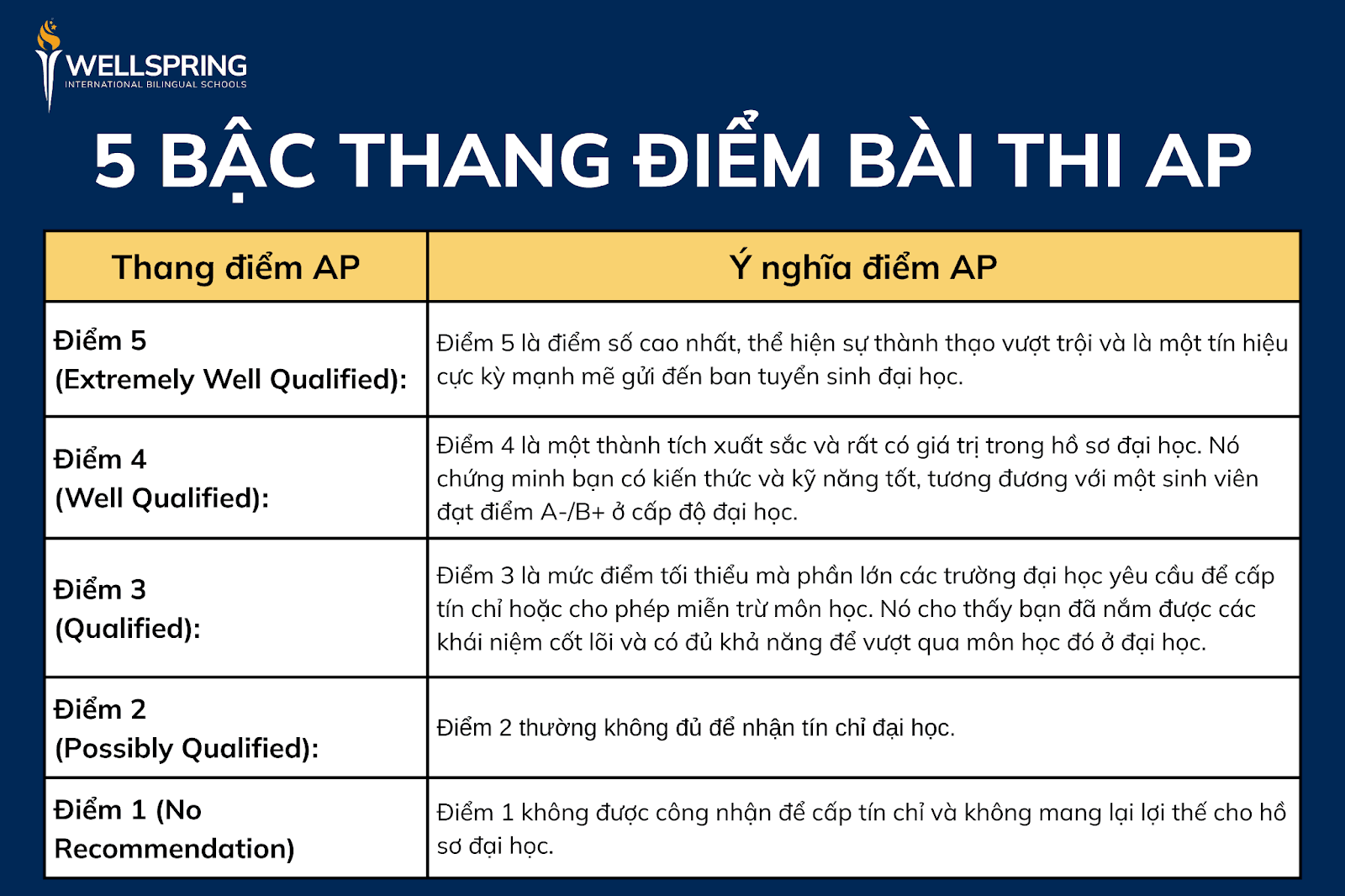 WELLSPRING
INTERNATIONAL BILINGUAL SCHOOLS

5 BẬC THANG ĐIỂM BÀI THI AP

| Thang điểm AP | Ý nghĩa điểm AP |
|---|---|
| Điểm 5 (Extremely Well Qualified): | Điểm 5 là điểm số cao nhất, thể hiện sự thành thạo vượt trội và là một tín hiệu cực kỳ mạnh mẽ gửi đến ban tuyển sinh đại học. |
| Điểm 4 (Well Qualified): | Điểm 4 là một thành tích xuất sắc và rất có giá trị trong hồ sơ đại học. Nó chứng minh bạn có kiến thức và kỹ năng tốt, tương đương với một sinh viên đạt điểm A-/B+ ở cấp độ đại học. |
| Điểm 3 (Qualified): | Điểm 3 là mức điểm tối thiểu mà phần lớn các trường đại học yêu cầu để cấp tín chỉ hoặc cho phép miễn trừ môn học. Nó cho thấy bạn đã nắm được các khái niệm cốt lõi và có đủ khả năng để vượt qua môn học đó ở đại học. |
| Điểm 2 (Possibly Qualified): | Điểm 2 thường không đủ để nhận tín chỉ đại học. |
| Điểm 1 (No Recommendation) | Điểm 1 không được công nhận để cấp tín chỉ và không mang lại lợi thế cho hồ sơ đại học. |